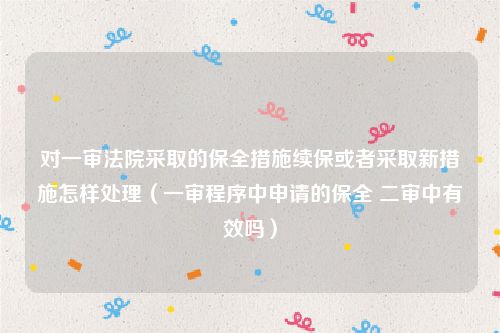 对一审法院采取的保全措施续保或者采取新措施怎样处理（一审程序中申请的保全 二审中有效吗）